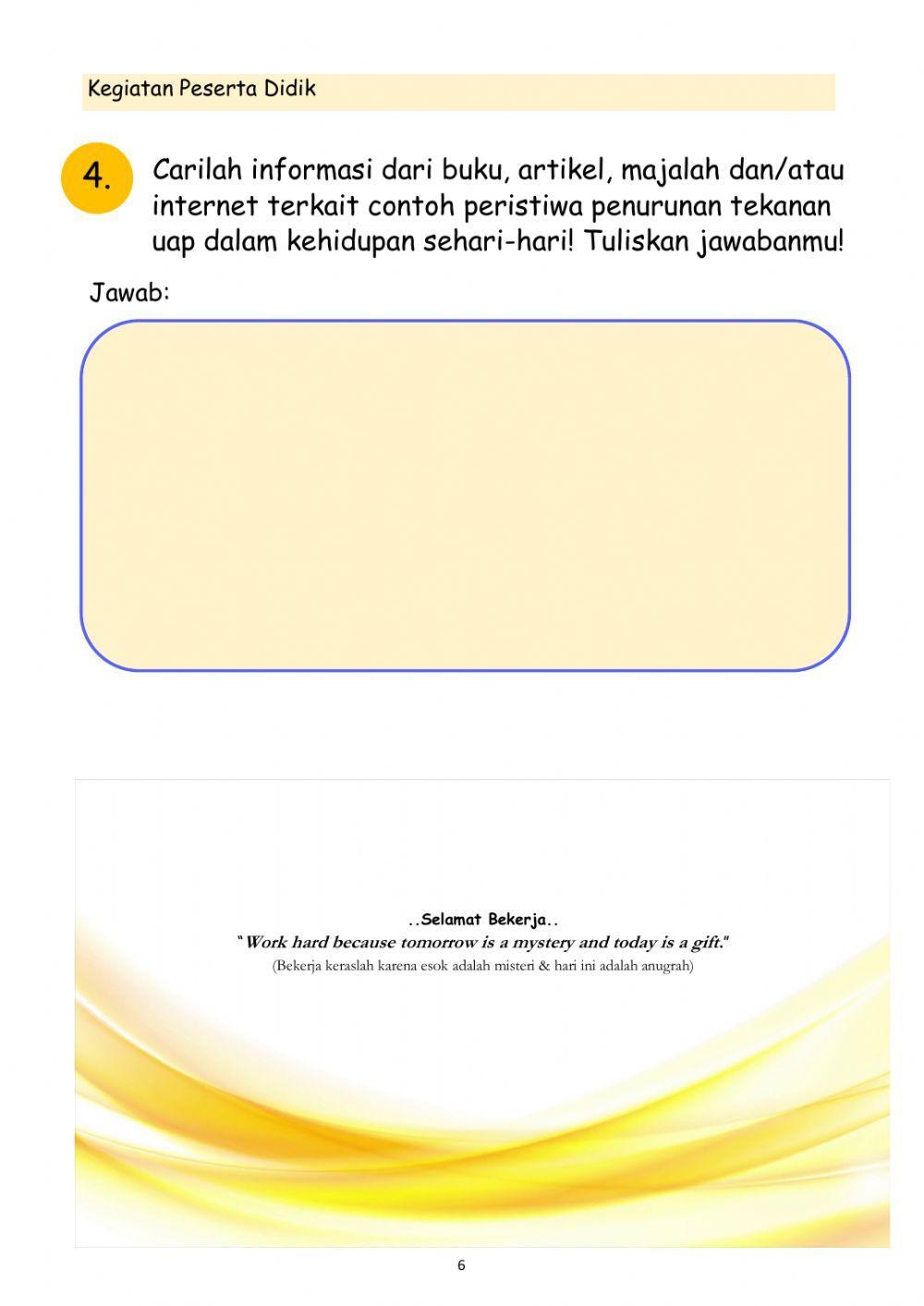 Kegiatan Peserta Didik

4. Carilah informasi dari buku, artikel, majalah dan/atau internet terkait contoh peristiwa penurunan tekanan uap dalam kehidupan sehari-hari! Tuliskan jawabanmu!

Jawab:

..Selamat Bekerja..
"Work hard because tomorrow is a mystery and today is a gift."
(Bekerja keraslah karena esok adalah misteri & hari ini adalah anugrah)

6